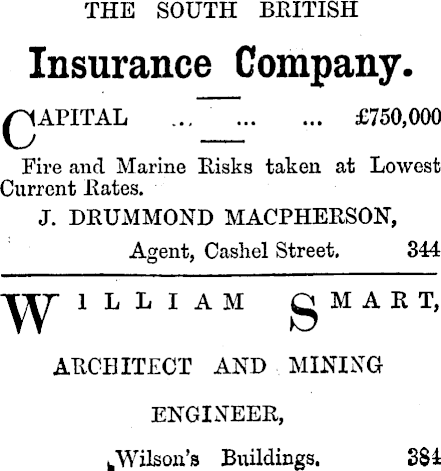 THE SOUTH BRITISH

Insurance Company.

CAPITAL ... ... ... £750,000

Fire and Marine Risks taken at Lowest Current Rates.

J. DRUMMOND MACPHERSON,

Agent, Cashel Street. 344

WILLIAM SMART,

ARCHITECT AND MINING

ENGINEER,

Wilson's Buildings. 384